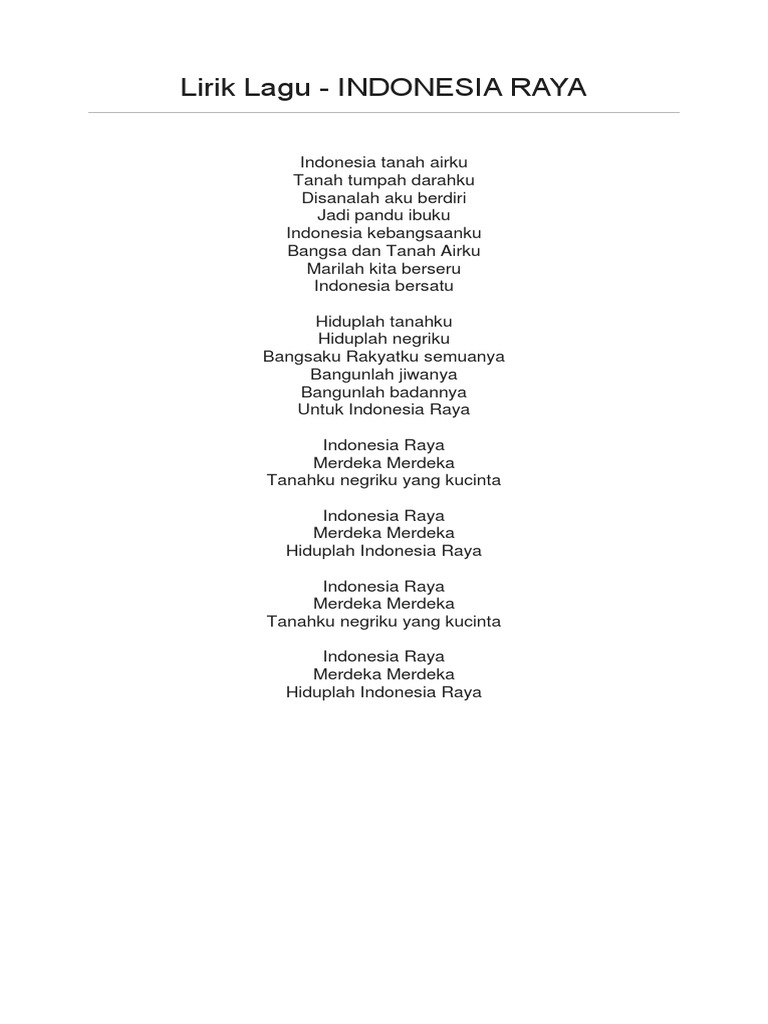 Lirik Lagu - INDONESIA RAYA

Indonesia tanah airku
Tanah tumpah darahku
Disanalah aku berdiri
Jadi pandu ibuku
Indonesia kebangsaanku
Bangsa dan Tanah Airku
Marilah kita berseru
Indonesia bersatu

Hiduplah tanahku
Hiduplah negriku
Bangsaku Rakyatku semuanya
Bangunlah jiwanya
Bangunlah badannya
Untuk Indonesia Raya

Indonesia Raya
Merdeka Merdeka
Tanahku negriku yang kucinta

Indonesia Raya
Merdeka Merdeka
Hiduplah Indonesia Raya

Indonesia Raya
Merdeka Merdeka
Tanahku negriku yang kucinta

Indonesia Raya
Merdeka Merdeka
Hiduplah Indonesia Raya